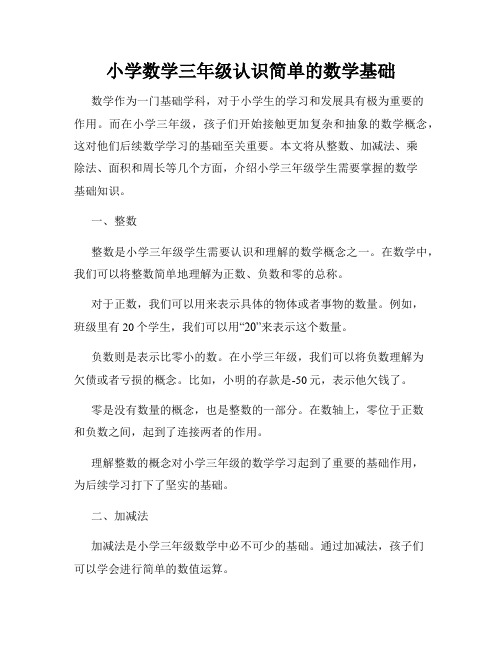 小学数学三年级认识简单的数学基础

数学作为一门基础学科，对于小学生的学习和发展具有极为重要的作用。而在小学三年级，孩子们开始接触更加复杂和抽象的数学概念，这对他们后续数学学习的基础至关重要。本文将从整数、加减法、乘除法、面积和周长等几个方面，介绍小学三年级学生需要掌握的数学基础知识。

一、整数

整数是小学三年级学生需要认识和理解的数学概念之一。在数学中，我们可以将整数简单地理解为正数、负数和零的总称。

对于正数，我们可以用来表示具体的物体或者事物的数量。例如，班级里有 20 个学生，我们可以用“20”来表示这个数量。

负数则是表示比零小的数。在小学三年级，我们可以将负数理解为欠债或者亏损的概念。比如，小明的存款是-50 元，表示他欠钱了。

零是没有数量的概念，也是整数的一部分。在数轴上，零位于正数和负数之间，起到了连接两者的作用。

理解整数的概念对小学三年级的数学学习起到了重要的基础作用，为后续学习打下了坚实的基础。

二、加减法

加减法是小学三年级数学中必不可少的基础。通过加减法，孩子们可以学会进行简单的数值运算。